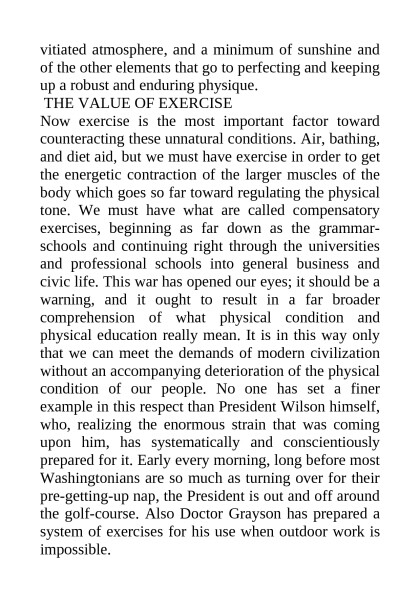 vitiated atmosphere, and a minimum of sunshine and of the other elements that go to perfecting and keeping up a robust and enduring physique.

THE VALUE OF EXERCISE

Now exercise is the most important factor toward counteracting these unnatural conditions. Air, bathing, and diet aid, but we must have exercise in order to get the energetic contraction of the larger muscles of the body which goes so far toward regulating the physical tone. We must have what are called compensatory exercises, beginning as far down as the grammar-schools and continuing right through the universities and professional schools into general business and civic life. This war has opened our eyes; it should be a warning, and it ought to result in a far broader comprehension of what physical condition and physical education really mean. It is in this way only that we can meet the demands of modern civilization without an accompanying deterioration of the physical condition of our people. No one has set a finer example in this respect than President Wilson himself, who, realizing the enormous strain that was coming upon him, has systematically and conscientiously prepared for it. Early every morning, long before most Washingtonians are so much as turning over for their pre-getting-up nap, the President is out and off around the golf-course. Also Doctor Grayson has prepared a system of exercises for his use when outdoor work is impossible.